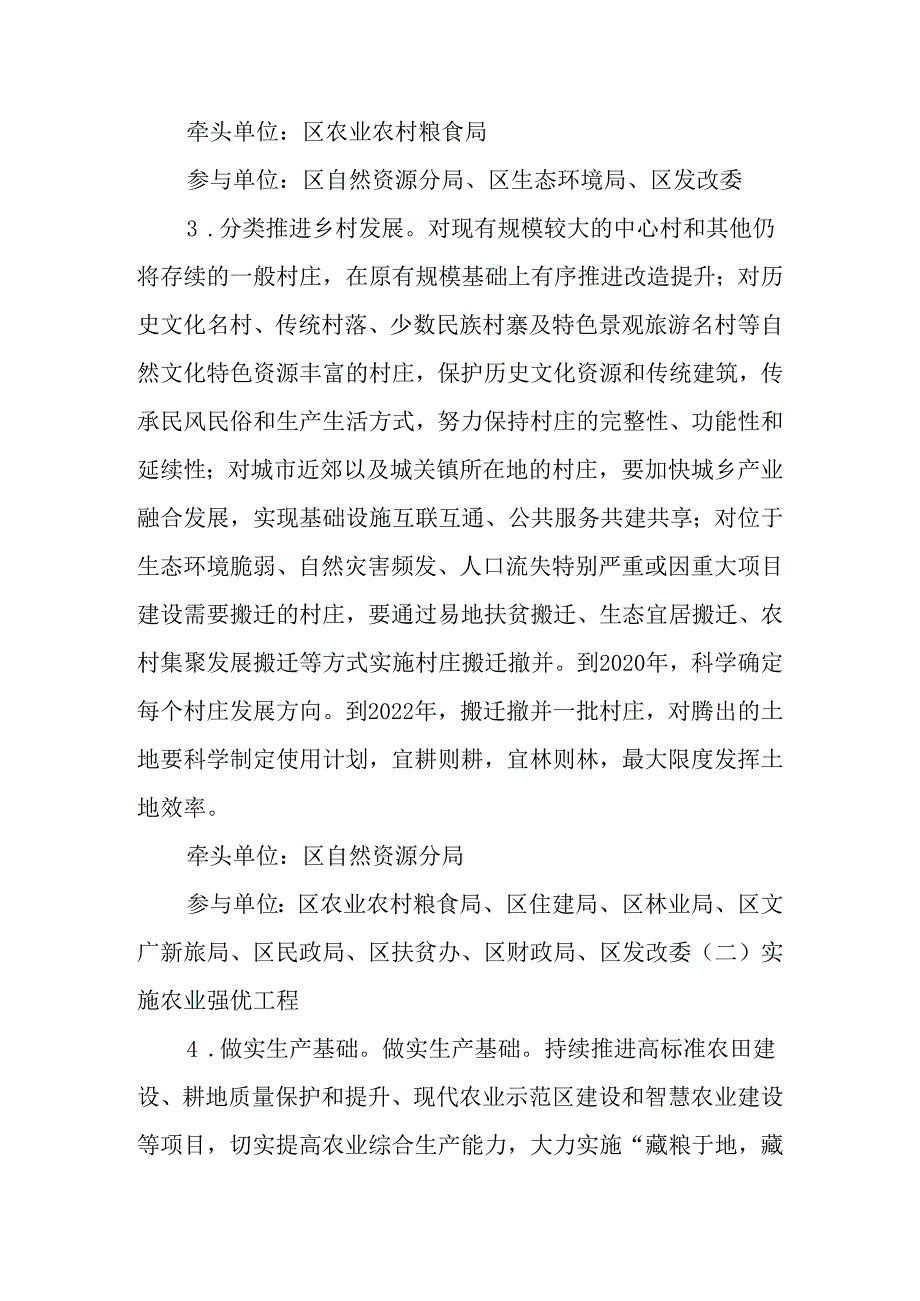 牵头单位：区农业农村粮食局

参与单位：区自然资源分局、区生态环境局、区发改委

3．分类推进乡村发展。对现有规模较大的中心村和其他仍将存续的一般村庄，在原有规模基础上有序推进改造提升；对历史文化名村、传统村落、少数民族村寨及特色景观旅游名村等自然文化特色资源丰富的村庄，保护历史文化资源和传统建筑，传承民风民俗和生产生活方式，努力保持村庄的完整性、功能性和延续性；对城市近郊以及城关镇所在地的村庄，要加快城乡产业融合发展，实现基础设施互联互通、公共服务共建共享；对位于生态环境脆弱、自然灾害频发、人口流失特别严重或因重大项目建设需要搬迁的村庄，要通过易地扶贫搬迁、生态宜居搬迁、农村集聚发展搬迁等方式实施村庄搬迁撤并。到2020年，科学确定每个村庄发展方向。到2022年，搬迁撤并一批村庄，对腾出的土地要科学制定使用计划，宜耕则耕，宜林则林，最大限度发挥土地效率。

牵头单位：区自然资源分局

参与单位：区农业农村粮食局、区住建局、区林业局、区文广新旅局、区民政局、区扶贫办、区财政局、区发改委（二）实施农业强优工程

4．做实生产基础。做实生产基础。持续推进高标准农田建设、耕地质量保护和提升、现代农业示范区建设和智慧农业建设等项目，切实提高农业综合生产能力，大力实施“藏粮于地，藏